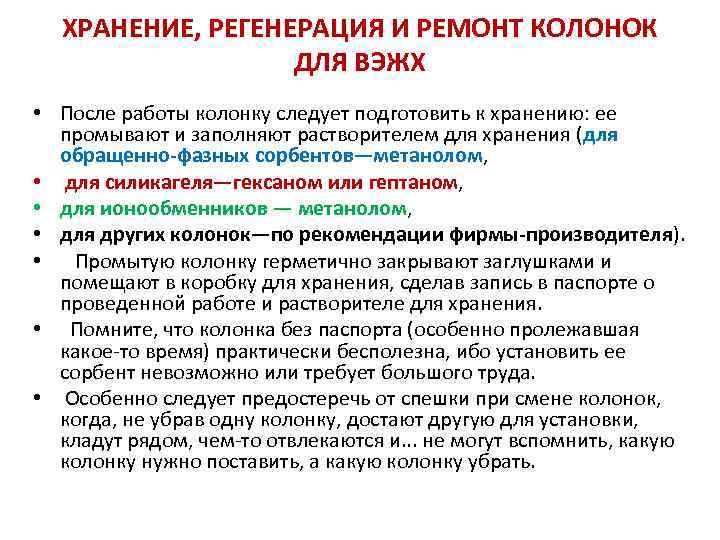 ХРАНЕНИЕ, РЕГЕНЕРАЦИЯ И РЕМОНТ КОЛОНОК ДЛЯ ВЭЖХ

• После работы колонку следует подготовить к хранению: ее промывают и заполняют растворителем для хранения (для обращенно-фазных сорбентов—метанолом,

• для силикагеля—гексаном или гептаном,

• для ионообменников — метанолом,

• для других колонок—по рекомендации фирмы-производителя).

• Промытую колонку герметично закрывают заглушками и помещают в коробку для хранения, сделав запись в паспорте о проведенной работе и растворителе для хранения.

• Помните, что колонка без паспорта (особенно пролежавшая какое-то время) практически бесполезна, ибо установить ее сорбент невозможно или требует большого труда.

• Особенно следует предостеречь от спешки при смене колонок, когда, не убрав одну колонку, достают другую для установки, кладут рядом, чем-то отвлекаются и... не могут вспомнить, какую колонку нужно поставить, а какую колонку убрать.